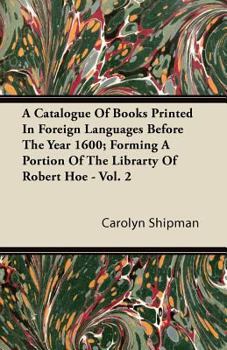 A Catalogue Of Books Printed In Foreign Languages Before The Year 1600; Forming A Portion Of The Librarty Of Robert Hoe - Vol. 2

Carolyn Shipman